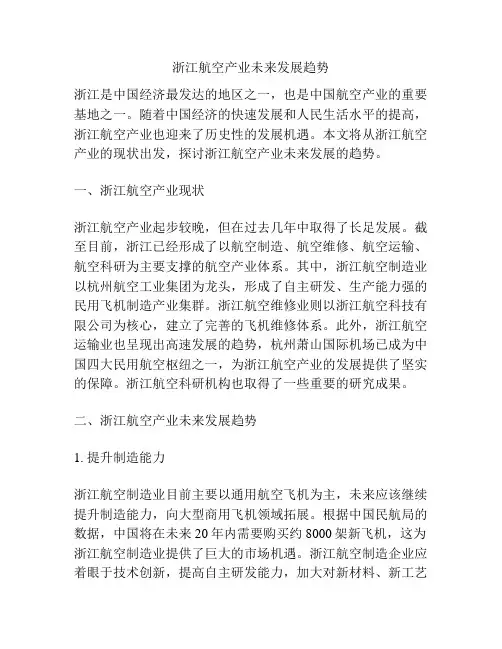 浙江航空产业未来发展趋势

浙江是中国经济最发达的地区之一，也是中国航空产业的重要基地之一。随着中国经济的快速发展和人民生活水平的提高，浙江航空产业也迎来了历史性的发展机遇。本文将从浙江航空产业的现状出发，探讨浙江航空产业未来发展的趋势。

一、浙江航空产业现状

浙江航空产业起步较晚，但在过去几年中取得了长足发展。截至目前，浙江已经形成了以航空制造、航空维修、航空运输、航空科研为主要支撑的航空产业体系。其中，浙江航空制造业以杭州航空工业集团为龙头，形成了自主研发、生产能力强的民用飞机制造产业集群。浙江航空维修业则以浙江航空科技有限公司为核心，建立了完善的飞机维修体系。此外，浙江航空运输业也呈现出高速发展的趋势，杭州萧山国际机场已成为中国四大民用航空枢纽之一，为浙江航空产业的发展提供了坚实的保障。浙江航空科研机构也取得了一些重要的研究成果。

二、浙江航空产业未来发展趋势

1. 提升制造能力

浙江航空制造业目前主要以通用航空飞机为主，未来应该继续提升制造能力，向大型商用飞机领域拓展。根据中国民航局的数据，中国将在未来 20 年内需要购买约 8000 架新飞机，这为浙江航空制造业提供了巨大的市场机遇。浙江航空制造企业应着眼于技术创新，提高自主研发能力，加大对新材料、新工艺